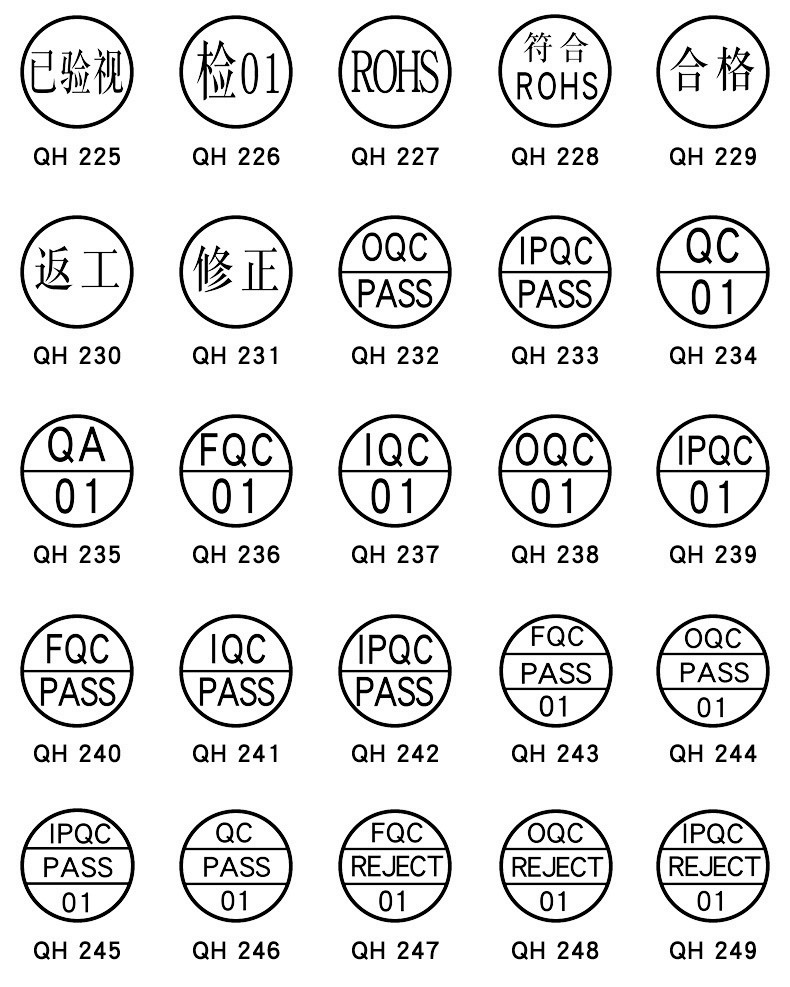 已验视
QH 225

检01
QH 226

ROHS
QH 227

符合
ROHS
QH 228

合格
QH 229

返工
QH 230

修正
QH 231

OQC
PASS
QH 232

IPQC
PASS
QH 233

QC
01
QH 234

QA
01
QH 235

FQC
01
QH 236

IQC
01
QH 237

OQC
01
QH 238

IPQC
01
QH 239

FQC
PASS
QH 240

IQC
PASS
QH 241

IPQC
PASS
QH 242

FQC
PASS
01
QH 243

OQC
PASS
01
QH 244

IPQC
PASS
01
QH 245

QC
PASS
01
QH 246

FQC
REJECT
01
QH 247

OQC
REJECT
01
QH 248

IPQC
REJECT
01
QH 249